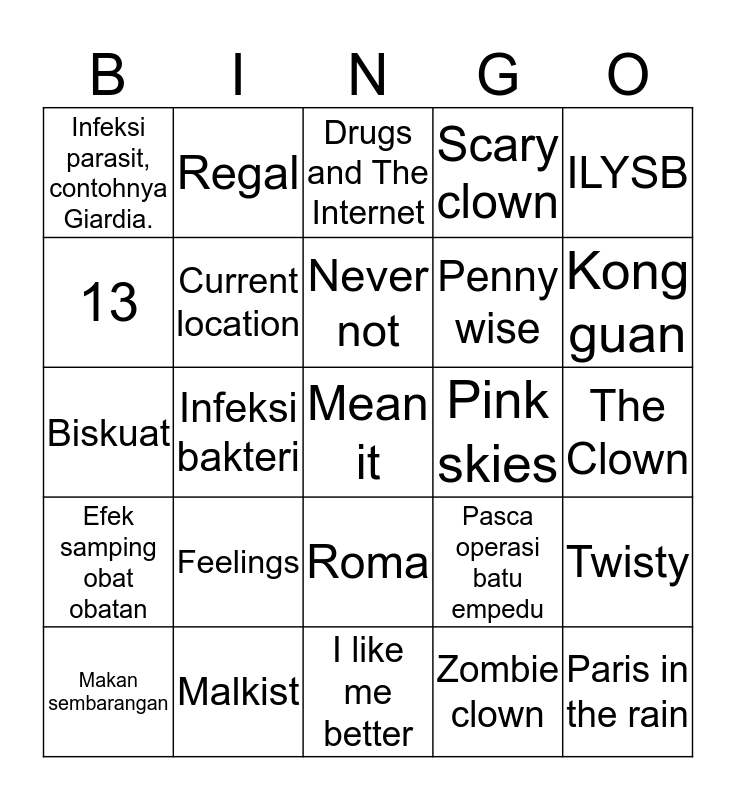 | B | I | N | G | O |
|---|---|---|---|---|
| Infeksi parasit, contohnya Giardia. | Regal | Drugs and The Internet | Scary clown | ILYSB |
| 13 | Current location | Never not | Penny wise | Kong guan |
| Biskuat | Infeksi bakteri | Mean it | Pink skies | The Clown |
| Efek samping obat obatan | Feelings | Roma | Pasca operasi batu empedu | Twisty |
| Makan sembarangan | Malkist | I like me better | Zombie clown | Paris in the rain |